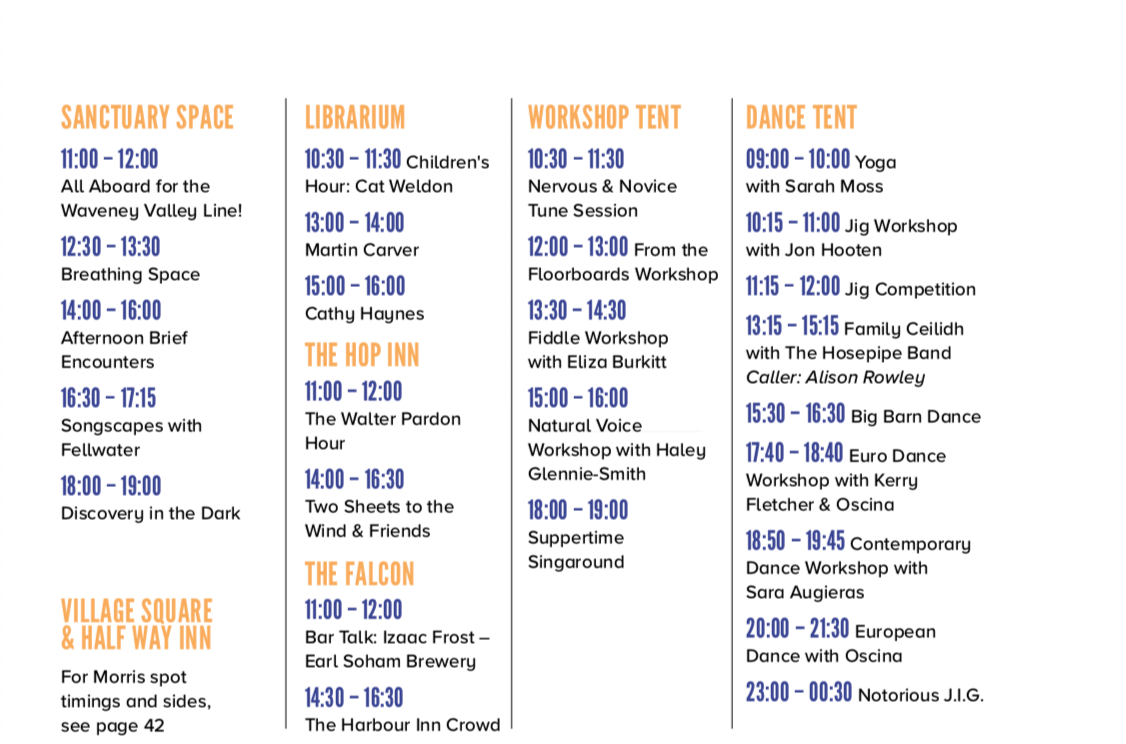 SANCTUARY SPACE

11:00 – 12:00
All Aboard for the Waveney Valley Line!

12:30 – 13:30
Breathing Space

14:00 – 16:00
Afternoon Brief Encounters

16:30 – 17:15
Songscapes with Fellwater

18:00 – 19:00
Discovery in the Dark

VILLAGE SQUARE & HALF WAY INN

For Morris spot timings and sides, see page 42

LIBRARIUM

10:30 – 11:30 Children's Hour: Cat Weldon

13:00 – 14:00
Martin Carver

15:00 – 16:00
Cathy Haynes

THE HOP INN

11:00 – 12:00
The Walter Pardon Hour

14:00 – 16:30
Two Sheets to the Wind & Friends

THE FALCON

11:00 – 12:00
Bar Talk: Izaac Frost – Earl Soham Brewery

14:30 – 16:30
The Harbour Inn Crowd

WORKSHOP TENT

10:30 – 11:30
Nervous & Novice Tune Session

12:00 – 13:00 From the Floorboards Workshop

13:30 – 14:30
Fiddle Workshop with Eliza Burkitt

15:00 – 16:00
Natural Voice Workshop with Haley Glennie-Smith

18:00 – 19:00
Suppertime Singaround

DANCE TENT

09:00 – 10:00 Yoga with Sarah Moss

10:15 – 11:00 Jig Workshop with Jon Hooten

11:15 – 12:00 Jig Competition

13:15 – 15:15 Family Ceilidh with The Hosepipe Band
Caller: Alison Rowley

15:30 – 16:30 Big Barn Dance

17:40 – 18:40 Euro Dance Workshop with Kerry Fletcher & Oscina

18:50 – 19:45 Contemporary Dance Workshop with Sara Augieras

20:00 – 21:30 European Dance with Oscina

23:00 – 00:30 Notorious J.I.G.